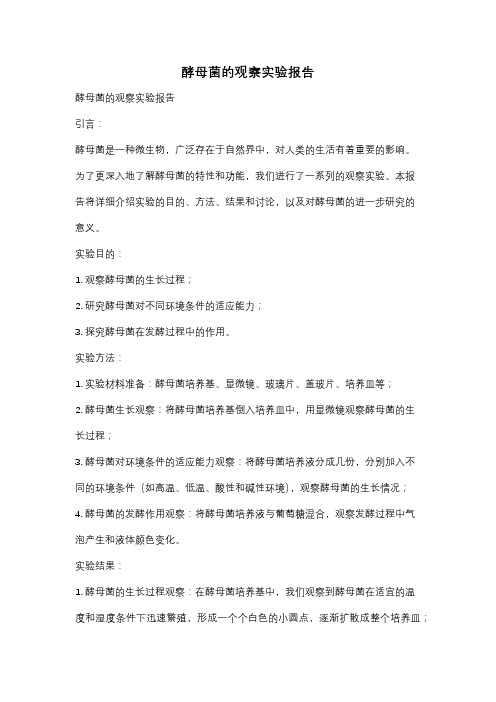 酵母菌的观察实验报告

酵母菌的观察实验报告

引言：

酵母菌是一种微生物，广泛存在于自然界中，对人类的生活有着重要的影响。为了更深入地了解酵母菌的特性和功能，我们进行了一系列的观察实验。本报告将详细介绍实验的目的、方法、结果和讨论，以及对酵母菌的进一步研究的意义。

实验目的：

1. 观察酵母菌的生长过程；

2. 研究酵母菌对不同环境条件的适应能力；

3. 探究酵母菌在发酵过程中的作用。

实验方法：

1. 实验材料准备：酵母菌培养基、显微镜、玻璃片、盖玻片、培养皿等；

2. 酵母菌生长观察：将酵母菌培养基倒入培养皿中，用显微镜观察酵母菌的生长过程；

3. 酵母菌对环境条件的适应能力观察：将酵母菌培养液分成几份，分别加入不同的环境条件（如高温、低温、酸性和碱性环境），观察酵母菌的生长情况；

4. 酵母菌的发酵作用观察：将酵母菌培养液与葡萄糖混合，观察发酵过程中气泡产生和液体颜色变化。

实验结果：

1. 酵母菌的生长过程观察：在酵母菌培养基中，我们观察到酵母菌在适宜的温度和湿度条件下迅速繁殖，形成一个个白色的小圆点，逐渐扩散成整个培养皿；